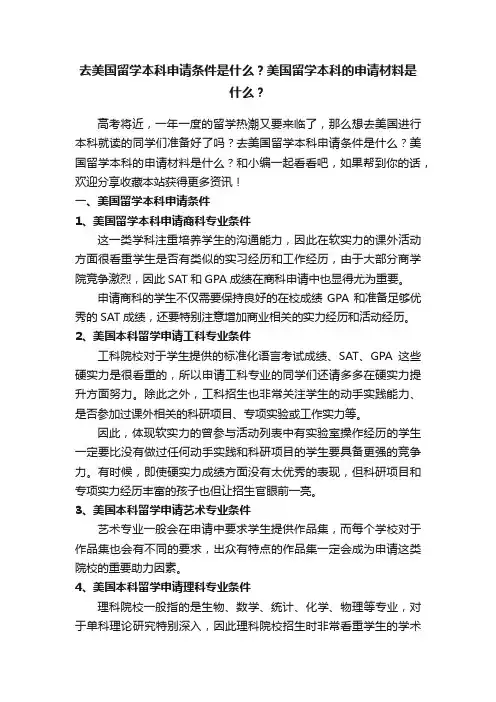 去美国留学本科申请条件是什么？美国留学本科的申请材料是什么？

高考将近，一年一度的留学热潮又要来临了，那么想去美国进行本科就读的同学们准备好了吗？去美国留学本科申请条件是什么？美国留学本科的申请材料是什么？和小编一起看看吧，如果帮到你的话，欢迎分享收藏本站获得更多资讯！

一、美国留学本科申请条件

1、美国留学本科申请商科专业条件

这一类学科注重培养学生的沟通能力，因此在软实力的课外活动方面很看重学生是否有类似的实习经历和工作经历，由于大部分商学院竞争激烈，因此 SAT 和 GPA 成绩在商科申请中也显得尤为重要。

申请商科的学生不仅需要保持良好的在校成绩 GPA 和准备足够优秀的 SAT 成绩，还要特别注意增加商业相关的实力经历和活动经历。

2、美国本科留学申请工科专业条件

工科院校对于学生提供的标准化语言考试成绩、SAT、GPA 这些硬实力是很看重的，所以申请工科专业的同学们还请多多在硬实力提升方面努力。除此之外，工科招生也非常关注学生的动手实践能力、是否参加过课外相关的科研项目、专项实验或工作实力等。

因此，体现软实力的曾参与活动列表中有实验室操作经历的学生一定要比没有做过任何动手实践和科研项目的学生要具备更强的竞争力。有时候，即使硬实力成绩方面没有太优秀的表现，但科研项目和专项实力经历丰富的孩子也但让招生官眼前一亮。

3、美国本科留学申请艺术专业条件

艺术专业一般会在申请中要求学生提供作品集，而每个学校对于作品集也会有不同的要求，出众有特点的作品集一定会成为申请这类院校的重要助力因素。

4、美国本科留学申请理科专业条件

理科院校一般指的是生物、数学、统计、化学、物理等专业，对于单科理论研究特别深入，因此理科院校招生时非常看重学生的学术